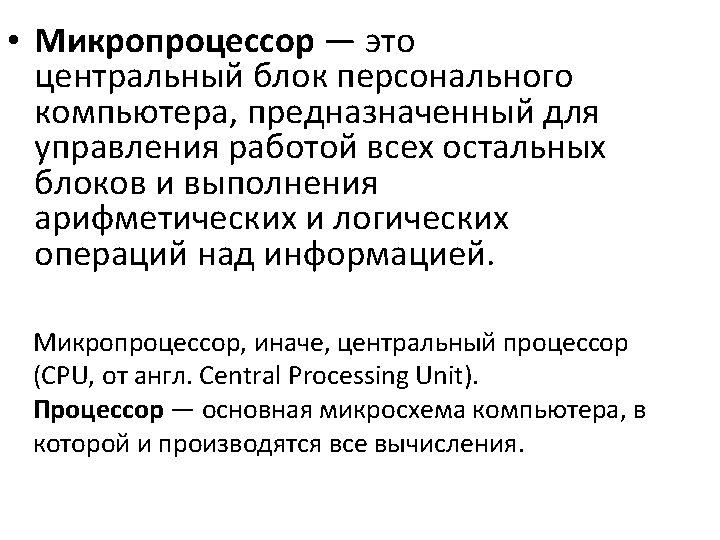 • Микропроцессор — это центральный блок персонального компьютера, предназначенный для управления работой всех остальных блоков и выполнения арифметических и логических операций над информацией.

Микропроцессор, иначе, центральный процессор (CPU, от англ. Central Processing Unit).
Процессор — основная микросхема компьютера, в которой и производятся все вычисления.